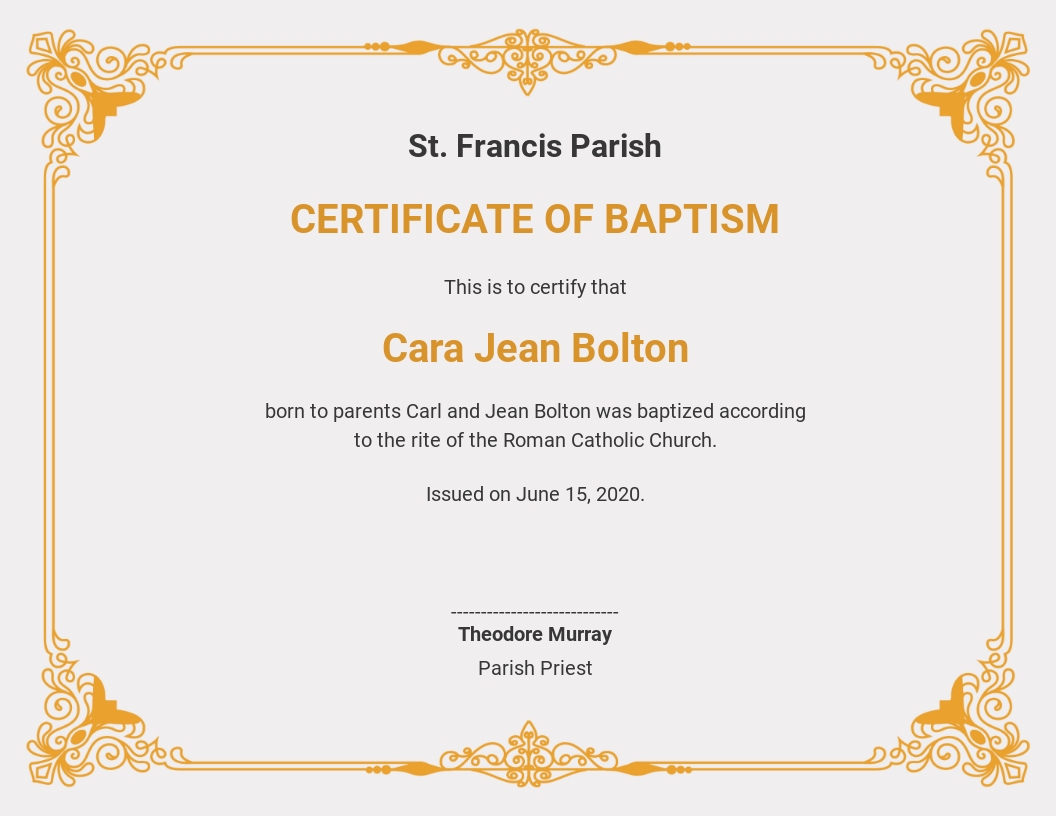 St. Francis Parish

CERTIFICATE OF BAPTISM

This is to certify that

Cara Jean Bolton

born to parents Carl and Jean Bolton was baptized according to the rite of the Roman Catholic Church.

Issued on June 15, 2020.

----------------------------
Theodore Murray
Parish Priest